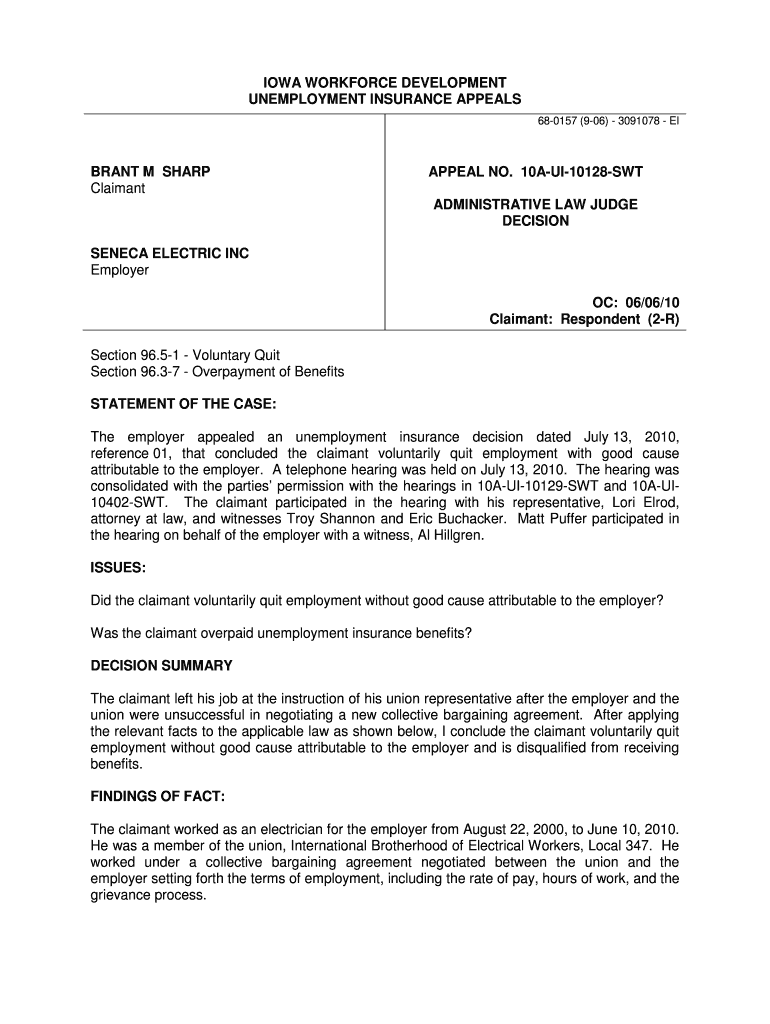 IOWA WORKFORCE DEVELOPMENT
UNEMPLOYMENT INSURANCE APPEALS

68-0157 (9-06) - 3091078 - EI

BRANT M SHARP
Claimant

SENECA ELECTRIC INC
Employer

APPEAL NO. 10A-UI-10128-SWT

ADMINISTRATIVE LAW JUDGE
DECISION

OC: 06/06/10
Claimant: Respondent (2-R)

Section 96.5-1 - Voluntary Quit
Section 96.3-7 - Overpayment of Benefits

STATEMENT OF THE CASE:

The employer appealed an unemployment insurance decision dated July 13, 2010, reference 01, that concluded the claimant voluntarily quit employment with good cause attributable to the employer. A telephone hearing was held on July 13, 2010. The hearing was consolidated with the parties' permission with the hearings in 10A-UI-10129-SWT and 10A-UI-10402-SWT. The claimant participated in the hearing with his representative, Lori Elrod, attorney at law, and witnesses Troy Shannon and Eric Buchacker. Matt Puffer participated in the hearing on behalf of the employer with a witness, Al Hillgren.

ISSUES:

Did the claimant voluntarily quit employment without good cause attributable to the employer?

Was the claimant overpaid unemployment insurance benefits?

DECISION SUMMARY

The claimant left his job at the instruction of his union representative after the employer and the union were unsuccessful in negotiating a new collective bargaining agreement. After applying the relevant facts to the applicable law as shown below, I conclude the claimant voluntarily quit employment without good cause attributable to the employer and is disqualified from receiving benefits.

FINDINGS OF FACT:

The claimant worked as an electrician for the employer from August 22, 2000, to June 10, 2010. He was a member of the union, International Brotherhood of Electrical Workers, Local 347. He worked under a collective bargaining agreement negotiated between the union and the employer setting forth the terms of employment, including the rate of pay, hours of work, and the grievance process.